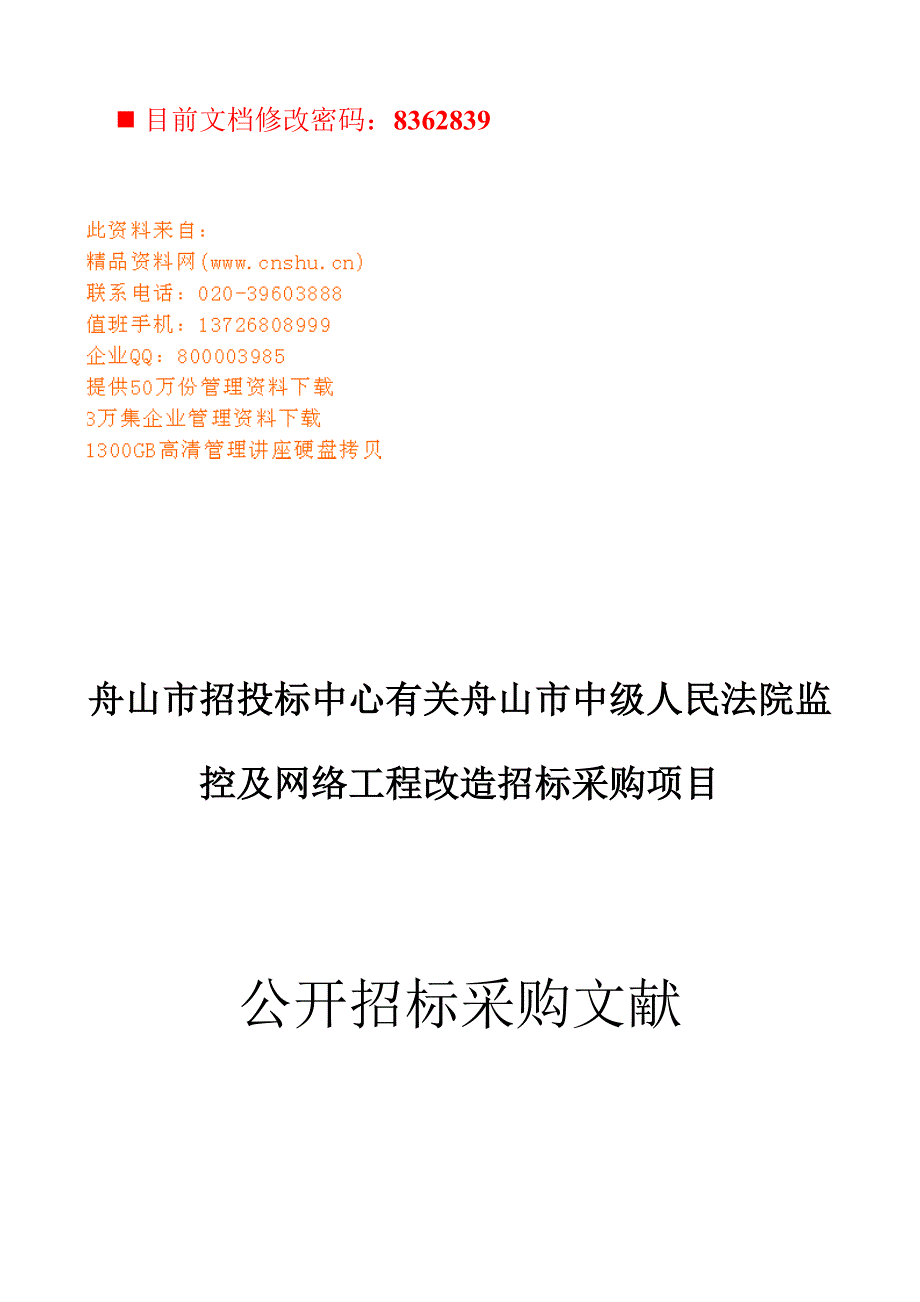 ■ 目前文档修改密码：8362839

此资料来自：
精品资料网(www.cnshu.cn)
联系电话：020-39603888
值班手机：13726808999
企业QQ：800003985
提供50万份管理资料下载
3万集企业管理资料下载
1300GB高清管理讲座硬盘拷贝

舟山市招投标中心有关舟山市中级人民法院监控及网络工程改造招标采购项目

公开招标采购文献